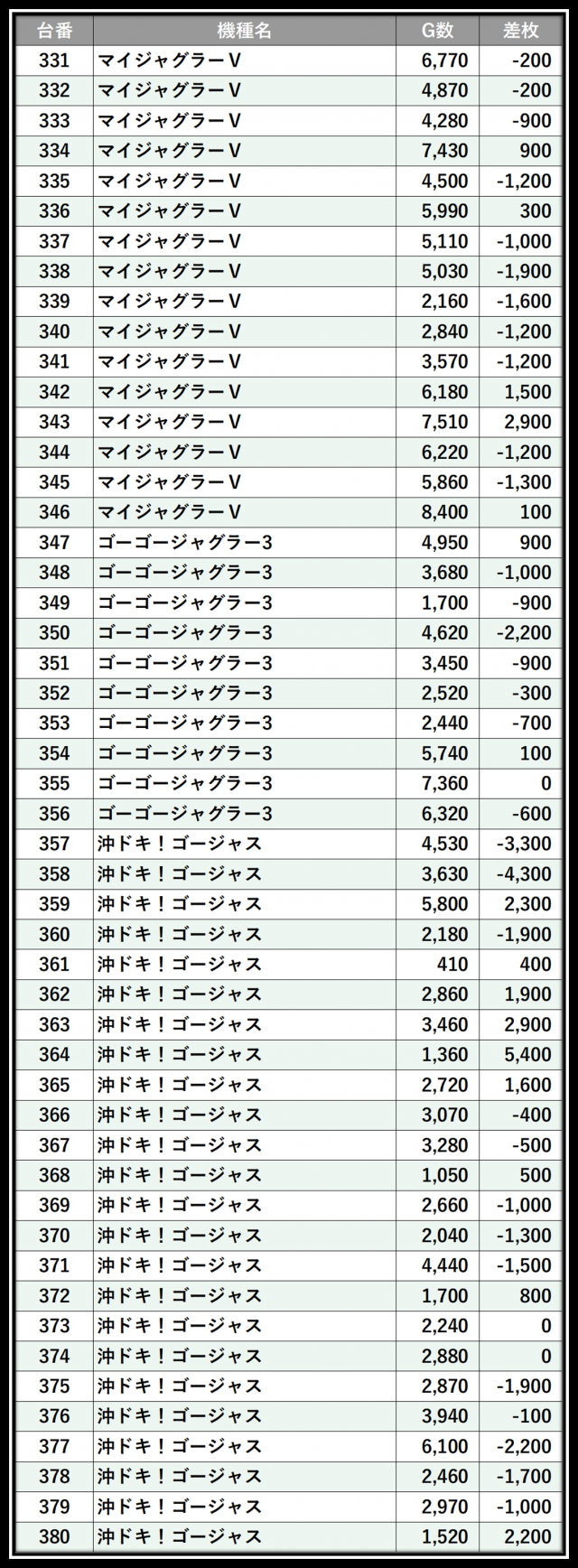 | 台番 | 機種名 | G数 | 差枚 |
|---|---|---|---|
| 331 | マイジャグラーV | 6,770 | -200 |
| 332 | マイジャグラーV | 4,870 | -200 |
| 333 | マイジャグラーV | 4,280 | -900 |
| 334 | マイジャグラーV | 7,430 | 900 |
| 335 | マイジャグラーV | 4,500 | -1,200 |
| 336 | マイジャグラーV | 5,990 | 300 |
| 337 | マイジャグラーV | 5,110 | -1,000 |
| 338 | マイジャグラーV | 5,030 | -1,900 |
| 339 | マイジャグラーV | 2,160 | -1,600 |
| 340 | マイジャグラーV | 2,840 | -1,200 |
| 341 | マイジャグラーV | 3,570 | -1,200 |
| 342 | マイジャグラーV | 6,180 | 1,500 |
| 343 | マイジャグラーV | 7,510 | 2,900 |
| 344 | マイジャグラーV | 6,220 | -1,200 |
| 345 | マイジャグラーV | 5,860 | -1,300 |
| 346 | マイジャグラーV | 8,400 | 100 |
| 347 | ゴーゴージャグラー3 | 4,950 | 900 |
| 348 | ゴーゴージャグラー3 | 3,680 | -1,000 |
| 349 | ゴーゴージャグラー3 | 1,700 | -900 |
| 350 | ゴーゴージャグラー3 | 4,620 | -2,200 |
| 351 | ゴーゴージャグラー3 | 3,450 | -900 |
| 352 | ゴーゴージャグラー3 | 2,520 | -300 |
| 353 | ゴーゴージャグラー3 | 2,440 | -700 |
| 354 | ゴーゴージャグラー3 | 5,740 | 100 |
| 355 | ゴーゴージャグラー3 | 7,360 | 0 |
| 356 | ゴーゴージャグラー3 | 6,320 | -600 |
| 357 | 沖ドキ！ゴージャス | 4,530 | -3,300 |
| 358 | 沖ドキ！ゴージャス | 3,630 | -4,300 |
| 359 | 沖ドキ！ゴージャス | 5,800 | 2,300 |
| 360 | 沖ドキ！ゴージャス | 2,180 | -1,900 |
| 361 | 沖ドキ！ゴージャス | 410 | 400 |
| 362 | 沖ドキ！ゴージャス | 2,860 | 1,900 |
| 363 | 沖ドキ！ゴージャス | 3,460 | 2,900 |
| 364 | 沖ドキ！ゴージャス | 1,360 | 5,400 |
| 365 | 沖ドキ！ゴージャス | 2,720 | 1,600 |
| 366 | 沖ドキ！ゴージャス | 3,070 | -400 |
| 367 | 沖ドキ！ゴージャス | 3,280 | -500 |
| 368 | 沖ドキ！ゴージャス | 1,050 | 500 |
| 369 | 沖ドキ！ゴージャス | 2,660 | -1,000 |
| 370 | 沖ドキ！ゴージャス | 2,040 | -1,300 |
| 371 | 沖ドキ！ゴージャス | 4,440 | -1,500 |
| 372 | 沖ドキ！ゴージャス | 1,700 | 800 |
| 373 | 沖ドキ！ゴージャス | 2,240 | 0 |
| 374 | 沖ドキ！ゴージャス | 2,880 | 0 |
| 375 | 沖ドキ！ゴージャス | 2,870 | -1,900 |
| 376 | 沖ドキ！ゴージャス | 3,940 | -100 |
| 377 | 沖ドキ！ゴージャス | 6,100 | -2,200 |
| 378 | 沖ドキ！ゴージャス | 2,460 | -1,700 |
| 379 | 沖ドキ！ゴージャス | 2,970 | -1,000 |
| 380 | 沖ドキ！ゴージャス | 1,520 | 2,200 |